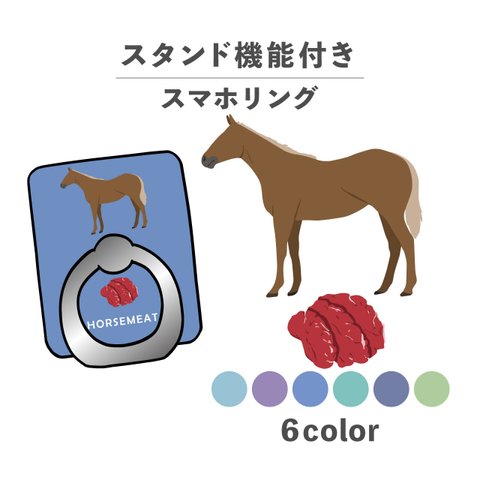 スタンド機能付き

スマホリング

HORSEMEAT

6color